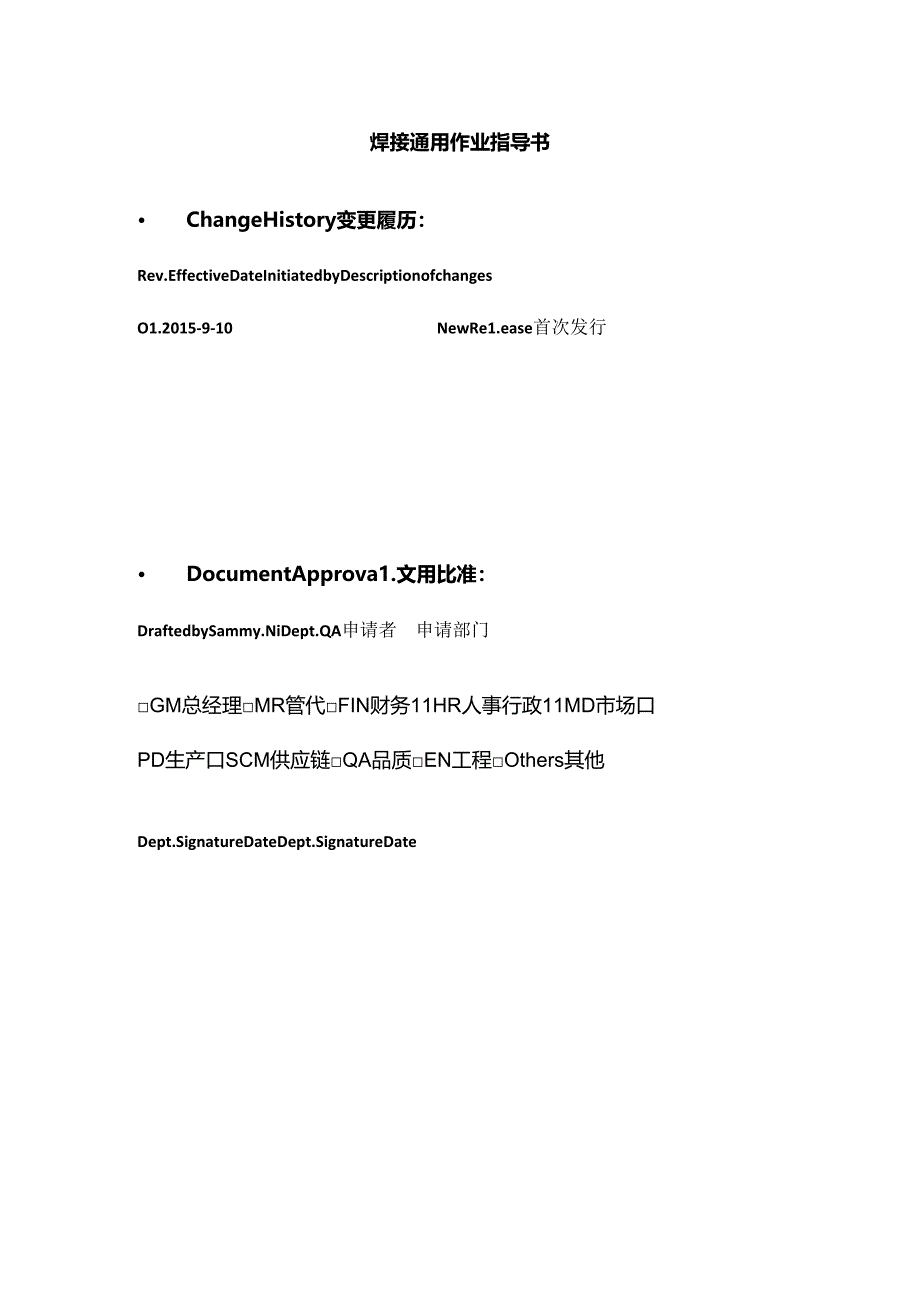 焊接通用作业指导书

• ChangeHistory变更履历：

Rev.EffectiveDateInitiatedbyDescriptionofchanges

O1.2015-9-10 NewRe1.ease首次发行

• DocumentApprova1.文用比准：

DraftedbySammy.NiDept.QA申请者 申请部门

□GM总经理□MR管代□FIN财务11HR人事行政11MD市场口

PD生产口SCM供应链□QA品质□EN工程□Others其他

Dept.SignatureDateDept.SignatureDate